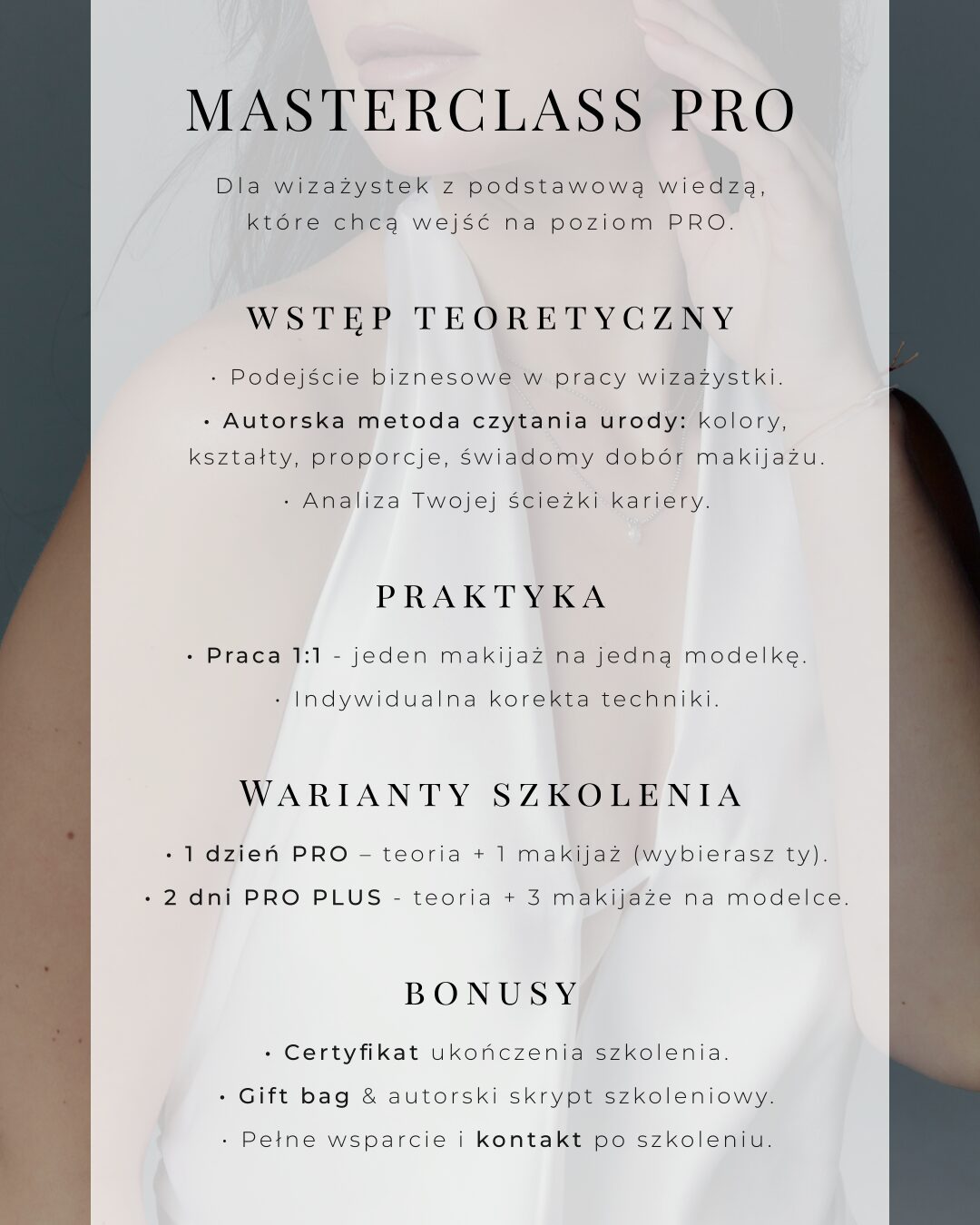 MASTERCLASS PRO

Dla wizażystek z podstawową wiedzą, które chcą wejść na poziom PRO.

WSTĘP TEORETYCZNY

• Podejście biznesowe w pracy wizażystki.

• Autorska metoda czytania urody: kolory, kształty, proporcje, świadomy dobór makijażu.

• Analiza Twojej ścieżki kariery.

PRAKTYKA

• Praca 1:1 - jeden makijaż na jedną modelkę.

• Indywidualna korekta techniki.

WARIANTY SZKOLENIA

• 1 dzień PRO – teoria + 1 makijaż (wybierasz ty).

• 2 dni PRO PLUS - teoria + 3 makijaże na modelce.

BONUSY

• Certyfikat ukończenia szkolenia.

• Gift bag & autorski skrypt szkoleniowy.

• Pełne wsparcie i kontakt po szkoleniu.